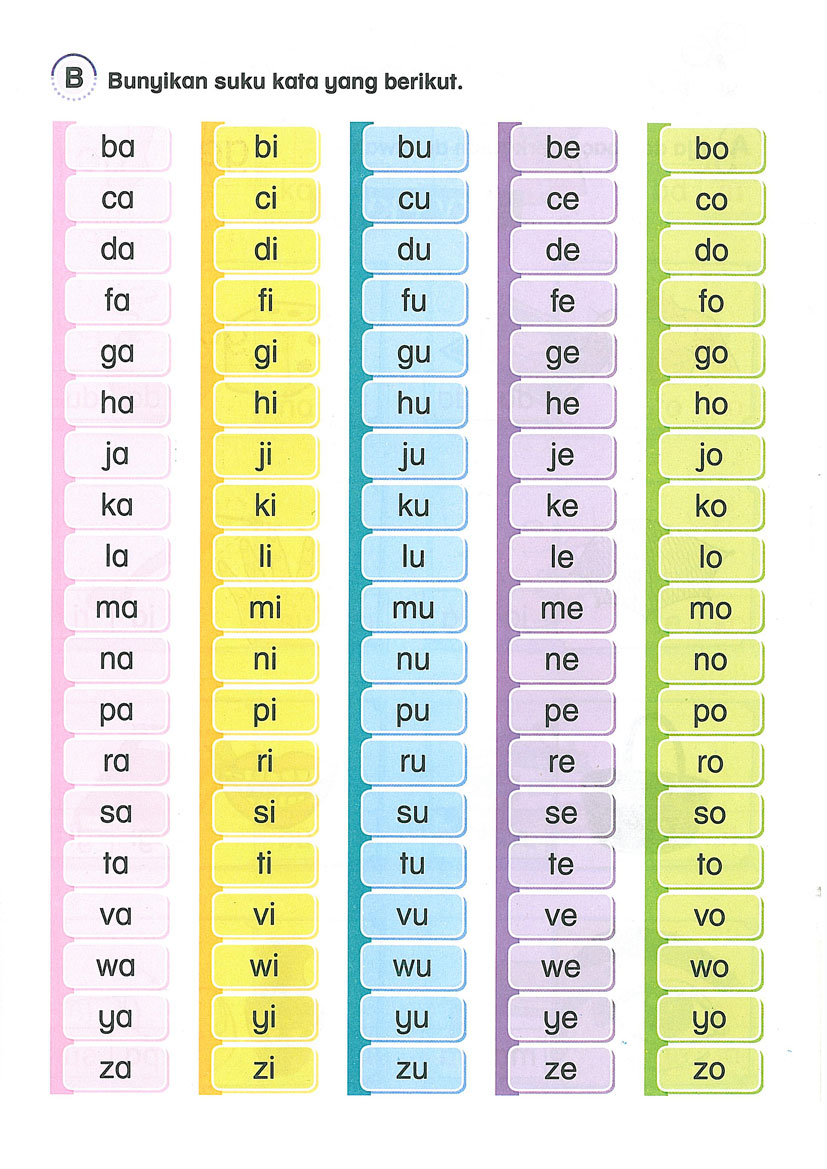 B Bunyikan suku kata yang berikut.

ba
ca
da
fa
ga
ha
ja
ka
la
ma
na
pa
ra
sa
ta
va
wa
ya
za

bi
ci
di
fi
gi
hi
ji
ki
li
mi
ni
pi
ri
si
ti
vi
wi
yi
zi

bu
cu
du
fu
gu
hu
ju
ku
lu
mu
nu
pu
ru
su
tu
vu
wu
yu
zu

be
ce
de
fe
ge
he
je
ke
le
me
ne
pe
re
se
te
ve
we
ye
ze

bo
co
do
fo
go
ho
jo
ko
lo
mo
no
po
ro
so
to
vo
wo
yo
zo